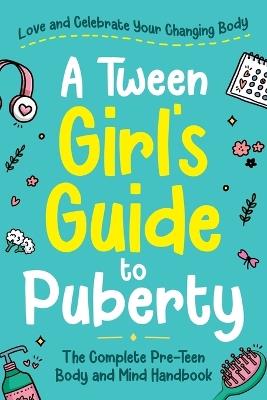 Love and Celebrate Your Changing Body

A Tween Girl's Guide to Puberty

The Complete Pre-Teen Body and Mind Handbook